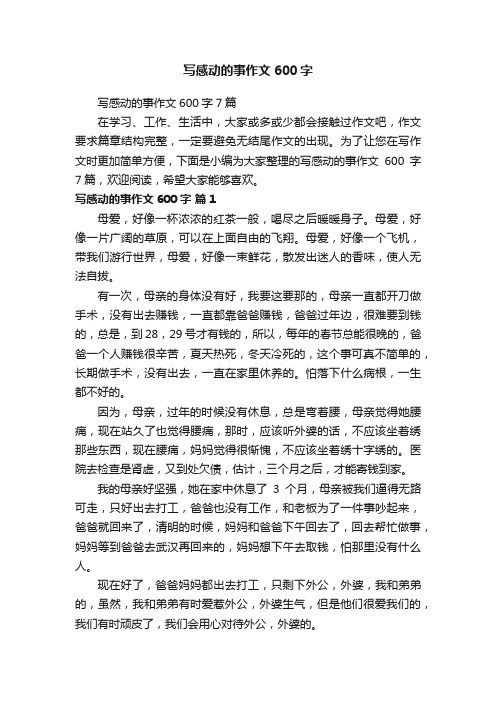 写感动的事作文 600 字

写感动的事作文 600 字 7 篇

在学习、工作、生活中，大家或多或少都会接触过作文吧，作文要求篇章结构完整，一定要避免无结尾作文的出现。为了让您在写作文时更加简单方便，下面是小编为大家整理的写感动的事作文 600 字 7 篇，欢迎阅读，希望大家能够喜欢。

写感动的事作文 600 字 篇 1

母爱，好像一杯浓浓的红茶一般，喝尽之后暖暖身子。母爱，好像一片广阔的草原，可以在上面自由的飞翔。母爱，好像一个飞机，带我们游行世界，母爱，好像一束鲜花，散发出迷人的香味，使人无法自拔。

有一次，母亲的身体没有好，我要这要那的，母亲一直都开刀做手术，没有出去赚钱，一直都靠爸爸赚钱，爸爸过年边，很难要到钱的，总是，到 28，29 号才有钱的，所以，每年的春节总能很晚的，爸爸一个人赚钱很辛苦，夏天热死，冬天冷死的，这个事可真不简单的，长期做手术，没有出去，一直在家里休养的。怕落下什么病根，一生都不好的。

因为，母亲，过年的时候没有休息，总是弯着腰，母亲觉得她腰痛，现在站久了也觉得腰痛，那时，应该听外婆的话，不应该坐着绣那些东西，现在腰痛，妈妈觉得很惭愧，不应该坐着绣十字绣的。医院去检查是肾虚，又到处欠债，估计，三个月之后，才能寄钱到家。

我的母亲好坚强，她在家中休息了 3 个月，母亲被我们逼得无路可走，只好出去打工，爸爸也没有工作，和老板为了一件事吵起来，爸爸就回来了，清明的时候，妈妈和爸爸下午回去了，回去帮忙做事，妈妈等到爸爸去武汉再回来的，妈妈想下午去取钱，怕那里没有什么人。

现在好了，爸爸妈妈都出去打工，只剩下外公，外婆，我和弟弟的，虽然，我和弟弟有时爱惹外公，外婆生气，但是他们很爱我们的，我们有时顽皮了，我们会用心对待外公，外婆的。